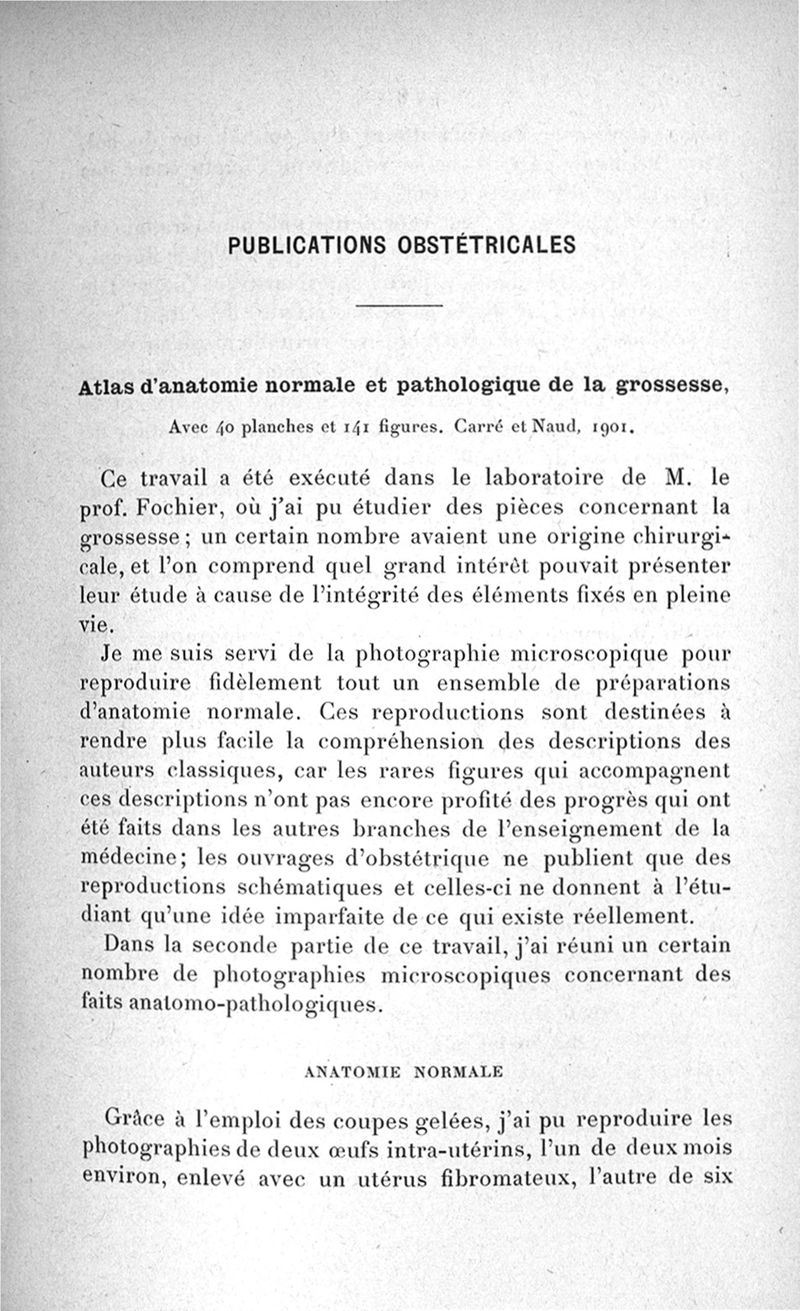 PUBLICATIONS OBSTÉTRICALES

Atlas d'anatomie normale et pathologique de la grossesse,

Avec 40 planches et 141 figures. Carré et Naud, 1901.

Ce travail a été exécuté dans le laboratoire de M. le prof. Fochier, où j'ai pu étudier des pièces concernant la grossesse ; un certain nombre avaient une origine chirurgicale, et l'on comprend quel grand intérêt pouvait présenter leur étude à cause de l'intégrité des éléments fixés en pleine vie.

Je me suis servi de la photographie microscopique pour reproduire fidèlement tout un ensemble de préparations d'anatomie normale. Ces reproductions sont destinées à rendre plus facile la compréhension des descriptions des auteurs classiques, car les rares figures qui accompagnent ces descriptions n'ont pas encore profité des progrès qui ont été faits dans les autres branches de l'enseignement de la médecine; les ouvrages d'obstétrique ne publient que des reproductions schématiques et celles-ci ne donnent à l'étudiant qu'une idée imparfaite de ce qui existe réellement.

Dans la seconde partie de ce travail, j'ai réuni un certain nombre de photographies microscopiques concernant des faits anatomo-pathologiques.

ANATOMIE NORMALE

Grâce à l'emploi des coupes gelées, j'ai pu reproduire les photographies de deux œufs intra-utérins, l'un de deux mois environ, enlevé avec un utérus fibromateux, l'autre de six